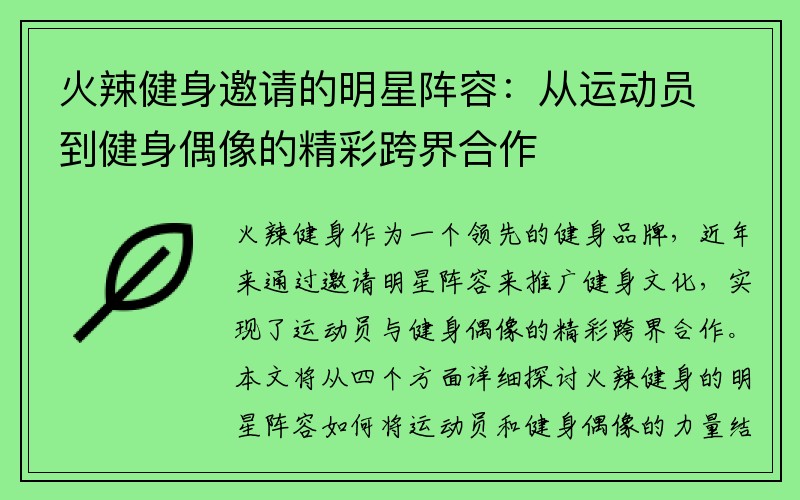 火辣健身邀请的明星阵容：从运动员到健身偶像的精彩跨界合作

火辣健身作为一个领先的健身品牌，近年来通过邀请明星阵容来推广健身文化，实现了运动员与健身偶像的精彩跨界合作。本文将从四个方面详细探讨火辣健身的明星阵容如何将运动员和健身偶像的力量结